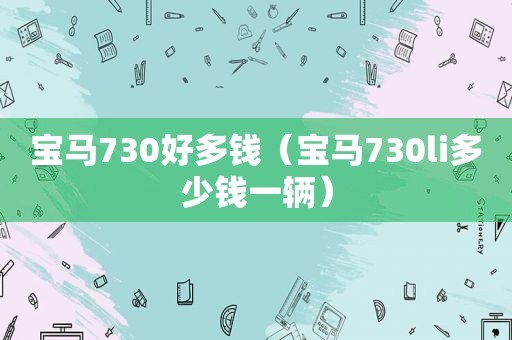 宝马730好多钱（宝马730li多少钱一辆）

STATIONERY